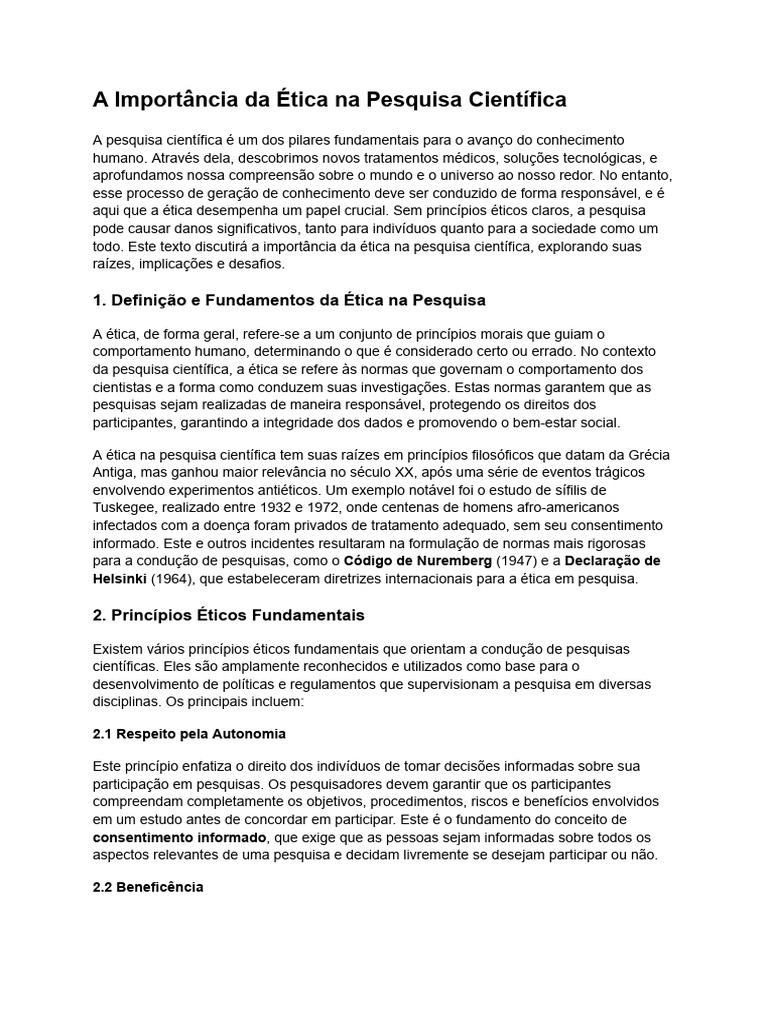 A Importância da Ética na Pesquisa Científica

A pesquisa científica é um dos pilares fundamentais para o avanço do conhecimento humano. Através dela, descobrimos novos tratamentos médicos, soluções tecnológicas, e aprofundamos nossa compreensão sobre o mundo e o universo ao nosso redor. No entanto, esse processo de geração de conhecimento deve ser conduzido de forma responsável, e é aqui que a ética desempenha um papel crucial. Sem princípios éticos claros, a pesquisa pode causar danos significativos, tanto para indivíduos quanto para a sociedade como um todo. Este texto discutirá a importância da ética na pesquisa científica, explorando suas raízes, implicações e desafios.

1. Definição e Fundamentos da Ética na Pesquisa

A ética, de forma geral, refere-se a um conjunto de princípios morais que guiam o comportamento humano, determinando o que é considerado certo ou errado. No contexto da pesquisa científica, a ética se refere às normas que governam o comportamento dos cientistas e a forma como conduzem suas investigações. Estas normas garantem que as pesquisas sejam realizadas de maneira responsável, protegendo os direitos dos participantes, garantindo a integridade dos dados e promovendo o bem-estar social.

A ética na pesquisa científica tem suas raízes em princípios filosóficos que datam da Grécia Antiga, mas ganhou maior relevância no século XX, após uma série de eventos trágicos envolvendo experimentos antiéticos. Um exemplo notável foi o estudo de sífilis de Tuskegee, realizado entre 1932 e 1972, onde centenas de homens afro-americanos infectados com a doença foram privados de tratamento adequado, sem seu consentimento informado. Este e outros incidentes resultaram na formulação de normas mais rigorosas para a condução de pesquisas, como o Código de Nuremberg (1947) e a Declaração de Helsinki (1964), que estabeleceram diretrizes internacionais para a ética em pesquisa.

2. Princípios Éticos Fundamentais

Existem vários princípios éticos fundamentais que orientam a condução de pesquisas científicas. Eles são amplamente reconhecidos e utilizados como base para o desenvolvimento de políticas e regulamentos que supervisionam a pesquisa em diversas disciplinas. Os principais incluem:

2.1 Respeito pela Autonomia

Este princípio enfatiza o direito dos indivíduos de tomar decisões informadas sobre sua participação em pesquisas. Os pesquisadores devem garantir que os participantes compreendam completamente os objetivos, procedimentos, riscos e benefícios envolvidos em um estudo antes de concordar em participar. Este é o fundamento do conceito de consentimento informado, que exige que as pessoas sejam informadas sobre todos os aspectos relevantes de uma pesquisa e decidam livremente se desejam participar ou não.

2.2 Beneficência